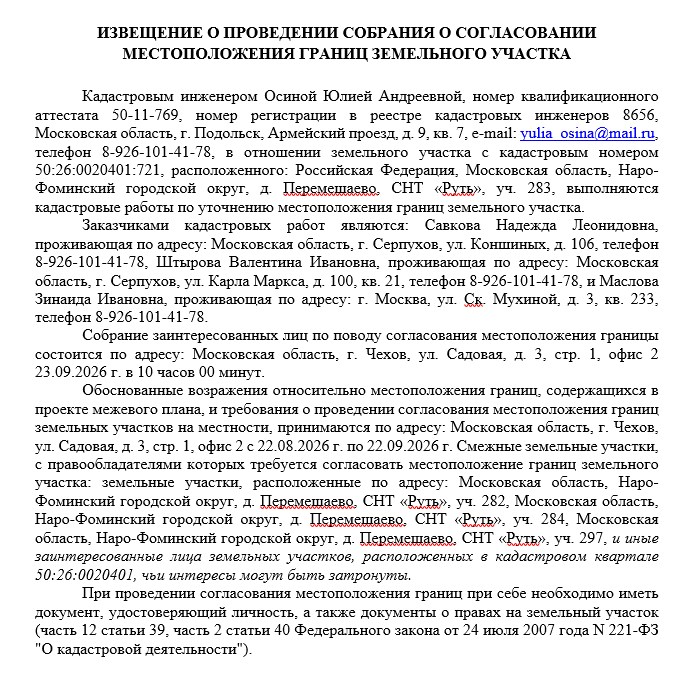 ИЗВЕЩЕНИЕ О ПРОВЕДЕНИИ СОБРАНИЯ О СОГЛАСОВАНИИ МЕСТОПОЛОЖЕНИЯ ГРАНИЦ ЗЕМЕЛЬНОГО УЧАСТКА

Кадастровым инженером Осиной Юлией Андреевной, номер квалификационного аттестата 50-11-769, номер регистрации в реестре кадастровых инженеров 8656, Московская область, г. Подольск, Армейский проезд, д. 9, кв. 7, e-mail: yulia_osina@mail.ru, телефон 8-926-101-41-78, в отношении земельного участка с кадастровым номером 50:26:0020401:721, расположенного: Российская Федерация, Московская область, Наро-Фоминский городской округ, д. Перемешаево, СНТ «Руть», уч. 283, выполняются кадастровые работы по уточнению местоположения границ земельного участка.

Заказчиками кадастровых работ являются: Савкова Надежда Леонидовна, проживающая по адресу: Московская область, г. Серпухов, ул. Коншиных, д. 106, телефон 8-926-101-41-78, Штырова Валентина Ивановна, проживающая по адресу: Московская область, г. Серпухов, ул. Карла Маркса, д. 100, кв. 21, телефон 8-926-101-41-78, и Маслова Зинаида Ивановна, проживающая по адресу: г. Москва, ул. Ск. Мухиной, д. 3, кв. 233, телефон 8-926-101-41-78.

Собрание заинтересованных лиц по поводу согласования местоположения границы состоится по адресу: Московская область, г. Чехов, ул. Садовая, д. 3, стр. 1, офис 2 23.09.2026 г. в 10 часов 00 минут.

Обоснованные возражения относительно местоположения границ, содержащихся в проекте межевого плана, и требования о проведении согласования местоположения границ земельных участков на местности, принимаются по адресу: Московская область, г. Чехов, ул. Садовая, д. 3, стр. 1, офис 2 с 22.08.2026 г. по 22.09.2026 г. Смежные земельные участки, с правообладателями которых требуется согласовать местоположение границ земельного участка: земельные участки, расположенные по адресу: Московская область, Наро-Фоминский городской округ, д. Перемешаево, СНТ «Руть», уч. 282, Московская область, Наро-Фоминский городской округ, д. Перемешаево, СНТ «Руть», уч. 284, Московская область, Наро-Фоминский городской округ, д. Перемешаево, СНТ «Руть», уч. 297, и иные заинтересованные лица земельных участков, расположенных в кадастровом квартале 50:26:0020401, чьи интересы могут быть затронуты.

При проведении согласования местоположения границ при себе необходимо иметь документ, удостоверяющий личность, а также документы о правах на земельный участок (часть 12 статьи 39, часть 2 статьи 40 Федерального закона от 24 июля 2007 года N 221-ФЗ "О кадастровой деятельности").